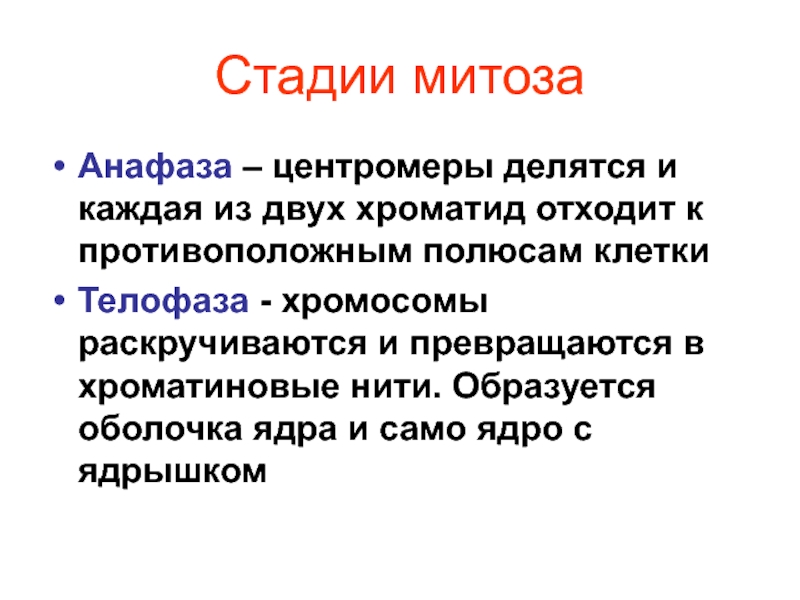 Стадии митоза

• Анафаза – центромеры делятся и каждая из двух хроматид отходит к противоположным полюсам клетки

• Телофаза - хромосомы раскручиваются и превращаются в хроматиновые нити. Образуется оболочка ядра и само ядро с ядрышком